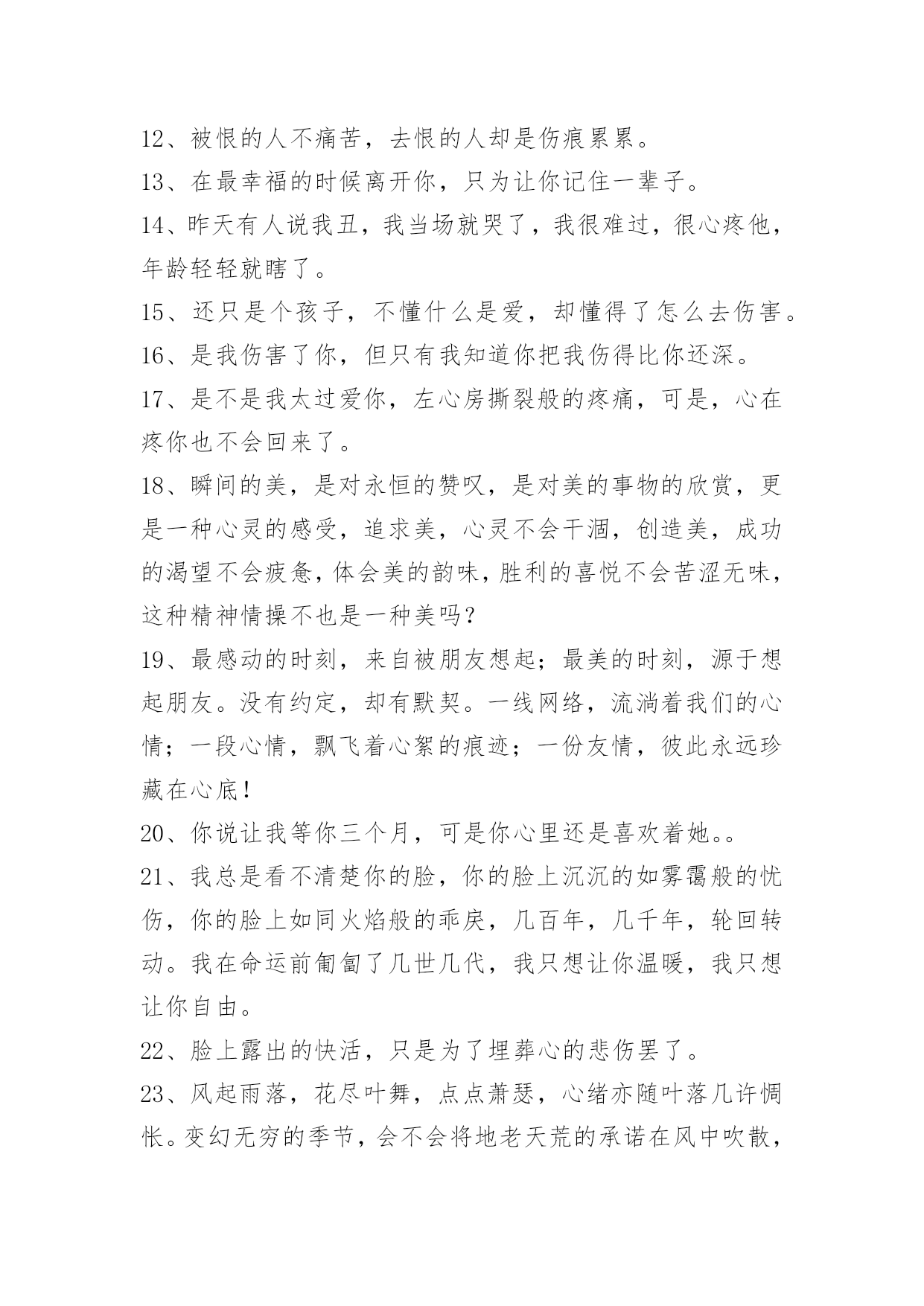 12、被恨的人不痛苦，去恨的人却是伤痕累累。

13、在最幸福的时候离开你，只为让你记住一辈子。

14、昨天有人说我丑，我当场就哭了，我很难过，很心疼他，年龄轻轻就瞎了。

15、还只是个孩子，不懂什么是爱，却懂得了怎么去伤害。

16、是我伤害了你，但只有我知道你把我伤得比你还深。

17、是不是我太过爱你，左心房撕裂般的疼痛，可是，心在疼你也不会回来了。

18、瞬间的美，是对永恒的赞叹，是对美的事物的欣赏，更是一种心灵的感受，追求美，心灵不会干涸，创造美，成功的渴望不会疲惫，体会美的韵味，胜利的喜悦不会苦涩无味，这种精神情操不也是一种美吗？

19、最感动的时刻，来自被朋友想起；最美的时刻，源于想起朋友。没有约定，却有默契。一线网络，流淌着我们的心情；一段心情，飘飞着心絮的痕迹；一份友情，彼此永远珍藏在心底！

20、你说让我等你三个月，可是你心里还是喜欢着她。。

21、我总是看不清楚你的脸，你的脸上沉沉的如雾霭般的忧伤，你的脸上如同火焰般的乖戾，几百年，几千年，轮回转动。我在命运前匍匐了几世几代，我只想让你温暖，我只想让你自由。

22、脸上露出的快活，只是为了埋葬心的悲伤罢了。

23、风起雨落，花尽叶舞，点点萧瑟，心绪亦随叶落几许惆怅。变幻无穷的季节，会不会将地老天荒的承诺在风中吹散，